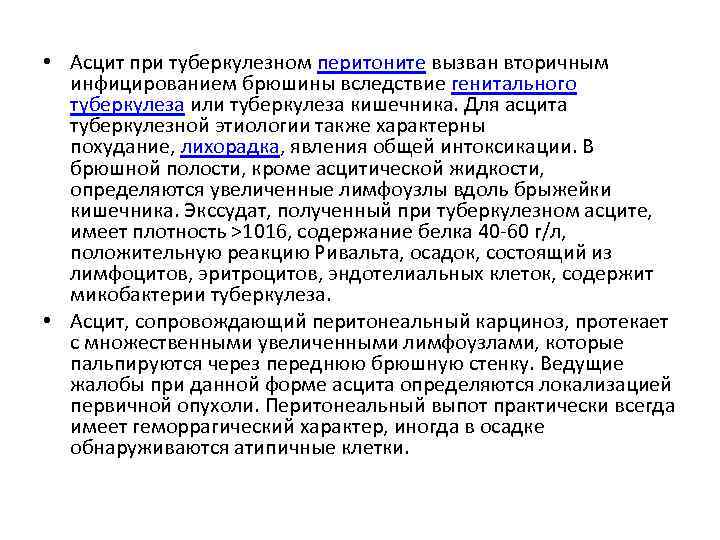 • Асцит при туберкулезном перитоните вызван вторичным инфицированием брюшины вследствие генитального туберкулеза или туберкулеза кишечника. Для асцита туберкулезной этиологии также характерны похудание, лихорадка, явления общей интоксикации. В брюшной полости, кроме асцитической жидкости, определяются увеличенные лимфоузлы вдоль брыжейки кишечника. Экссудат, полученный при туберкулезном асците, имеет плотность >1016, содержание белка 40-60 г/л, положительную реакцию Ривальта, осадок, состоящий из лимфоцитов, эритроцитов, эндотелиальных клеток, содержит микобактерии туберкулеза.

• Асцит, сопровождающий перитонеальный карциноз, протекает с множественными увеличенными лимфоузлами, которые пальпируются через переднюю брюшную стенку. Ведущие жалобы при данной форме асцита определяются локализацией первичной опухоли. Перитонеальный выпот практически всегда имеет геморрагический характер, иногда в осадке обнаруживаются атипичные клетки.